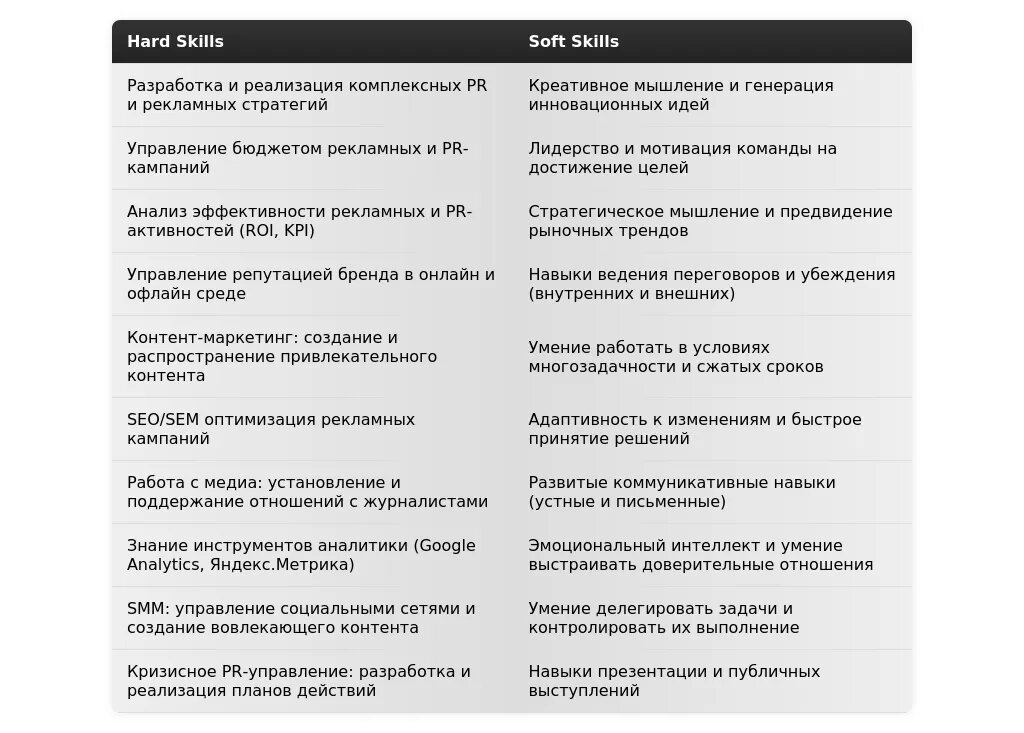 | Hard Skills | Soft Skills |
|---|---|
| Разработка и реализация комплексных PR и рекламных стратегий | Креативное мышление и генерация инновационных идей |
| Управление бюджетом рекламных и PR-кампаний | Лидерство и мотивация команды на достижение целей |
| Анализ эффективности рекламных и PR-активностей (ROI, KPI) | Стратегическое мышление и предвидение рыночных трендов |
| Управление репутацией бренда в онлайн и офлайн среде | Навыки ведения переговоров и убеждения (внутренних и внешних) |
| Контент-маркетинг: создание и распространение привлекательного контента | Умение работать в условиях многозадачности и сжатых сроков |
| SEO/SEM оптимизация рекламных кампаний | Адаптивность к изменениям и быстрое принятие решений |
| Работа с медиа: установление и поддержание отношений с журналистами | Развитые коммуникативные навыки (устные и письменные) |
| Знание инструментов аналитики (Google Analytics, Яндекс.Метрика) | Эмоциональный интеллект и умение выстраивать доверительные отношения |
| SMM: управление социальными сетями и создание вовлекающего контента | Умение делегировать задачи и контролировать их выполнение |
| Кризисное PR-управление: разработка и реализация планов действий | Навыки презентации и публичных выступлений |